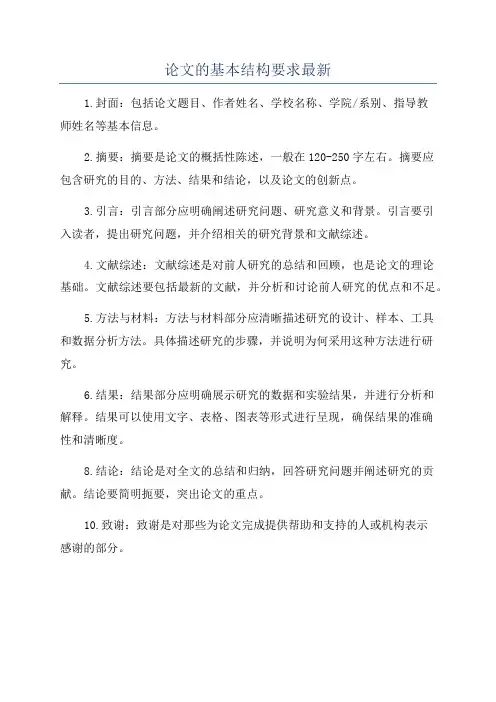 论文的基本结构要求最新

1.封面：包括论文题目、作者姓名、学校名称、学院/系别、指导教师姓名等基本信息。

2.摘要：摘要是论文的概括性陈述，一般在120-250字左右。摘要应包含研究的目的、方法、结果和结论，以及论文的创新点。

3.引言：引言部分应明确阐述研究问题、研究意义和背景。引言要引入读者，提出研究问题，并介绍相关的研究背景和文献综述。

4.文献综述：文献综述是对前人研究的总结和回顾，也是论文的理论基础。文献综述要包括最新的文献，并分析和讨论前人研究的优点和不足。

5.方法与材料：方法与材料部分应清晰描述研究的设计、样本、工具和数据分析方法。具体描述研究的步骤，并说明为何采用这种方法进行研究。

6.结果：结果部分应明确展示研究的数据和实验结果，并进行分析和解释。结果可以使用文字、表格、图表等形式进行呈现，确保结果的准确性和清晰度。

8.结论：结论是对全文的总结和归纳，回答研究问题并阐述研究的贡献。结论要简明扼要，突出论文的重点。

10.致谢：致谢是对那些为论文完成提供帮助和支持的人或机构表示感谢的部分。